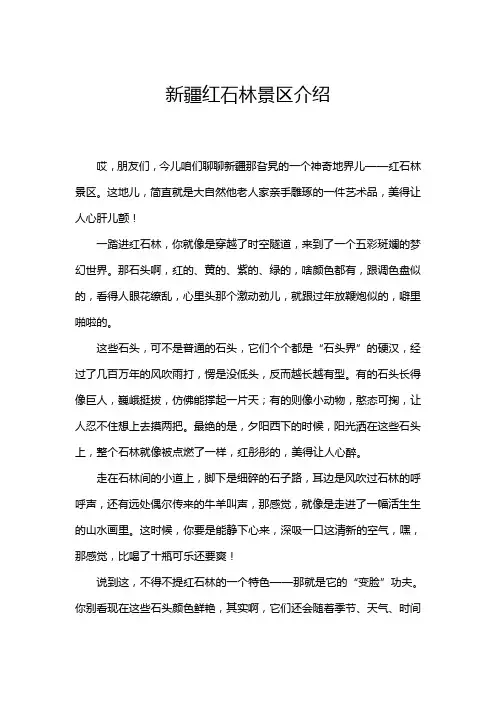 新疆红石林景区介绍

哎，朋友们，今儿咱们聊聊新疆那旮旯的一个神奇地界儿——红石林景区。这地儿，简直就是大自然他老人家亲手雕琢的一件艺术品，美得让人心肝儿颤！

一踏进红石林，你就像是穿越了时空隧道，来到了一个五彩斑斓的梦幻世界。那石头啊，红的、黄的、紫的、绿的，啥颜色都有，跟调色盘似的，看得人眼花缭乱，心里头那个激动劲儿，就跟过年放鞭炮似的，噼里啪啦的。

这些石头，可不是普通的石头，它们个个都是“石头界”的硬汉，经过了几百万年的风吹雨打，愣是没低头，反而越长越有型。有的石头长得像巨人，巍峨挺拔，仿佛能撑起一片天；有的则像小动物，憨态可掬，让人忍不住想上去摸两把。最绝的是，夕阳西下的时候，阳光洒在这些石头上，整个石林就像被点燃了一样，红彤彤的，美得让人心醉。

走在石林间的小道上，脚下是细碎的石子路，耳边是风吹过石林的呼呼声，还有远处偶尔传来的牛羊叫声，那感觉，就像是走进了一幅活生生的山水画里。这时候，你要是能静下心来，深吸一口这清新的空气，嘿，那感觉，比喝了十瓶可乐还要爽！

说到这，不得不提红石林的一个特色——那就是它的“变脸”功夫。你别看现在这些石头颜色鲜艳，其实啊，它们还会随着季节、天气、时间